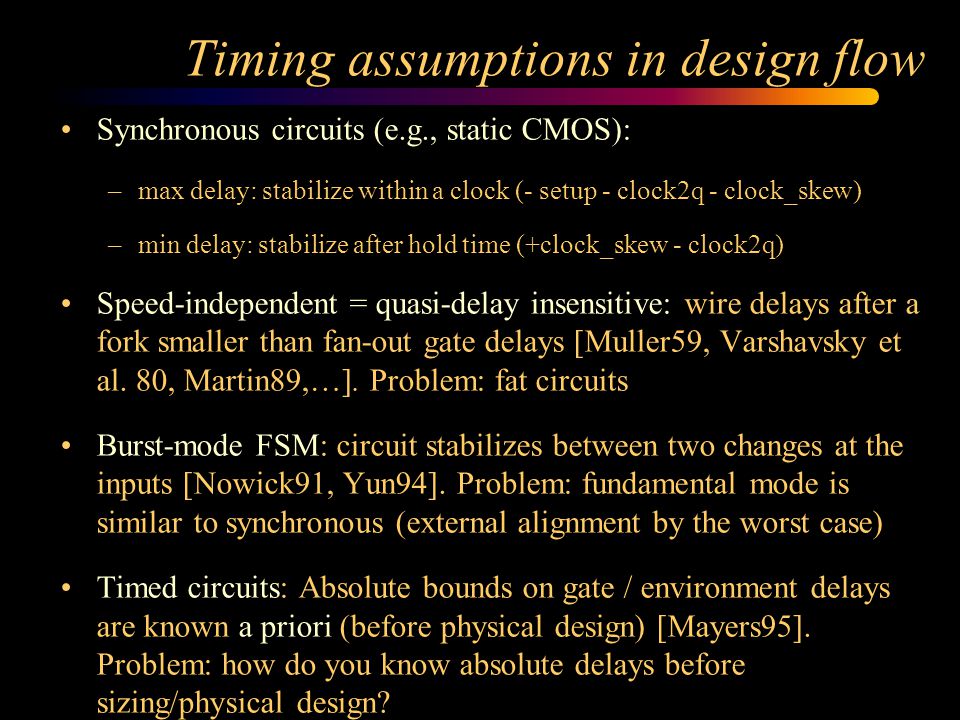 Timing assumptions in design flow

• Synchronous circuits (e.g., static CMOS):

– max delay: stabilize within a clock (- setup - clock2q - clock_skew)

– min delay: stabilize after hold time (+clock_skew - clock2q)

• Speed-independent = quasi-delay insensitive: wire delays after a fork smaller than fan-out gate delays [Muller59, Varshavsky et al. 80, Martin89,…]. Problem: fat circuits

• Burst-mode FSM: circuit stabilizes between two changes at the inputs [Nowick91, Yun94]. Problem: fundamental mode is similar to synchronous (external alignment by the worst case)

• Timed circuits: Absolute bounds on gate / environment delays are known a priori (before physical design) [Mayers95]. Problem: how do you know absolute delays before sizing/physical design?